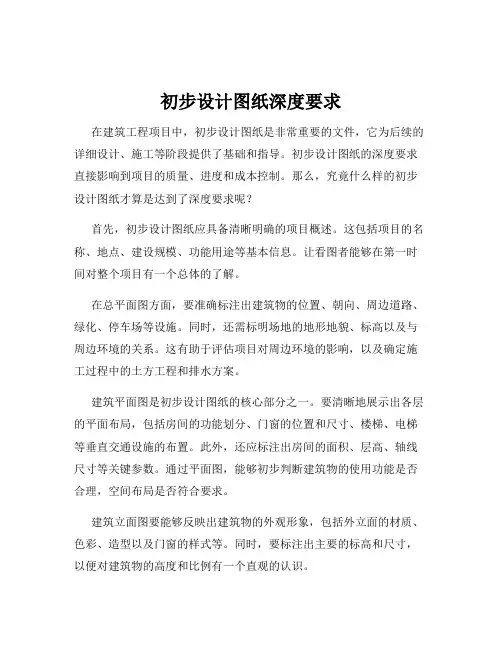 初步设计图纸深度要求

在建筑工程项目中，初步设计图纸是非常重要的文件，它为后续的详细设计、施工等阶段提供了基础和指导。初步设计图纸的深度要求直接影响到项目的质量、进度和成本控制。那么，究竟什么样的初步设计图纸才算是达到了深度要求呢？

首先，初步设计图纸应具备清晰明确的项目概述。这包括项目的名称、地点、建设规模、功能用途等基本信息。让看图者能够在第一时间对整个项目有一个总体的了解。

在总平面图方面，要准确标注出建筑物的位置、朝向、周边道路、绿化、停车场等设施。同时，还需标明场地的地形地貌、标高以及与周边环境的关系。这有助于评估项目对周边环境的影响，以及确定施工过程中的土方工程和排水方案。

建筑平面图是初步设计图纸的核心部分之一。要清晰地展示出各层的平面布局，包括房间的功能划分、门窗的位置和尺寸、楼梯、电梯等垂直交通设施的布置。此外，还应标注出房间的面积、层高、轴线尺寸等关键参数。通过平面图，能够初步判断建筑物的使用功能是否合理，空间布局是否符合要求。

建筑立面图要能够反映出建筑物的外观形象，包括外立面的材质、色彩、造型以及门窗的样式等。同时，要标注出主要的标高和尺寸，以便对建筑物的高度和比例有一个直观的认识。